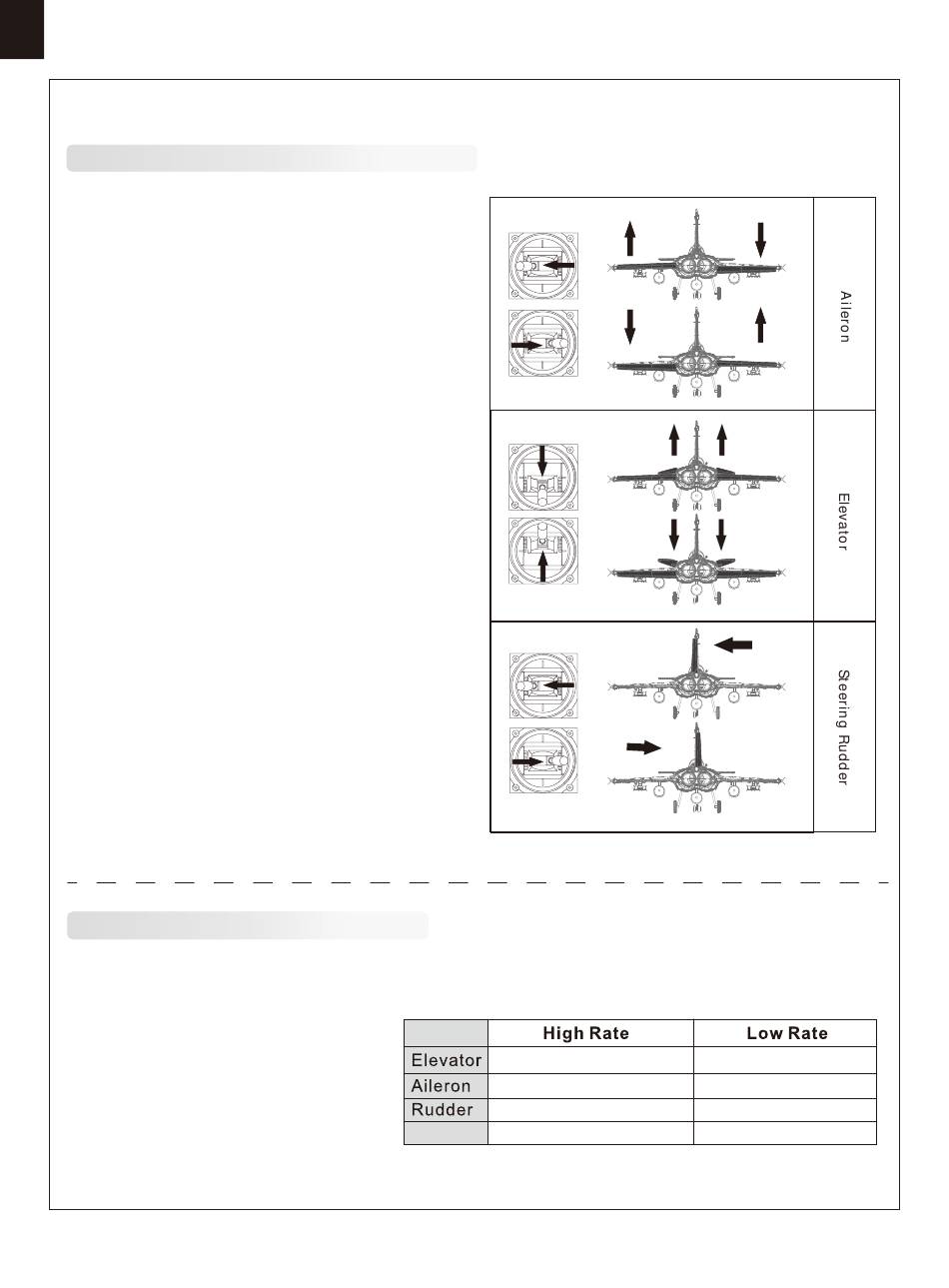 Aileron

Elevator

Steering Rudder

| | High Rate | Low Rate |
|---|---|---|
| Elevator | | |
| Aileron | | |
| Rudder | | |
| | | |